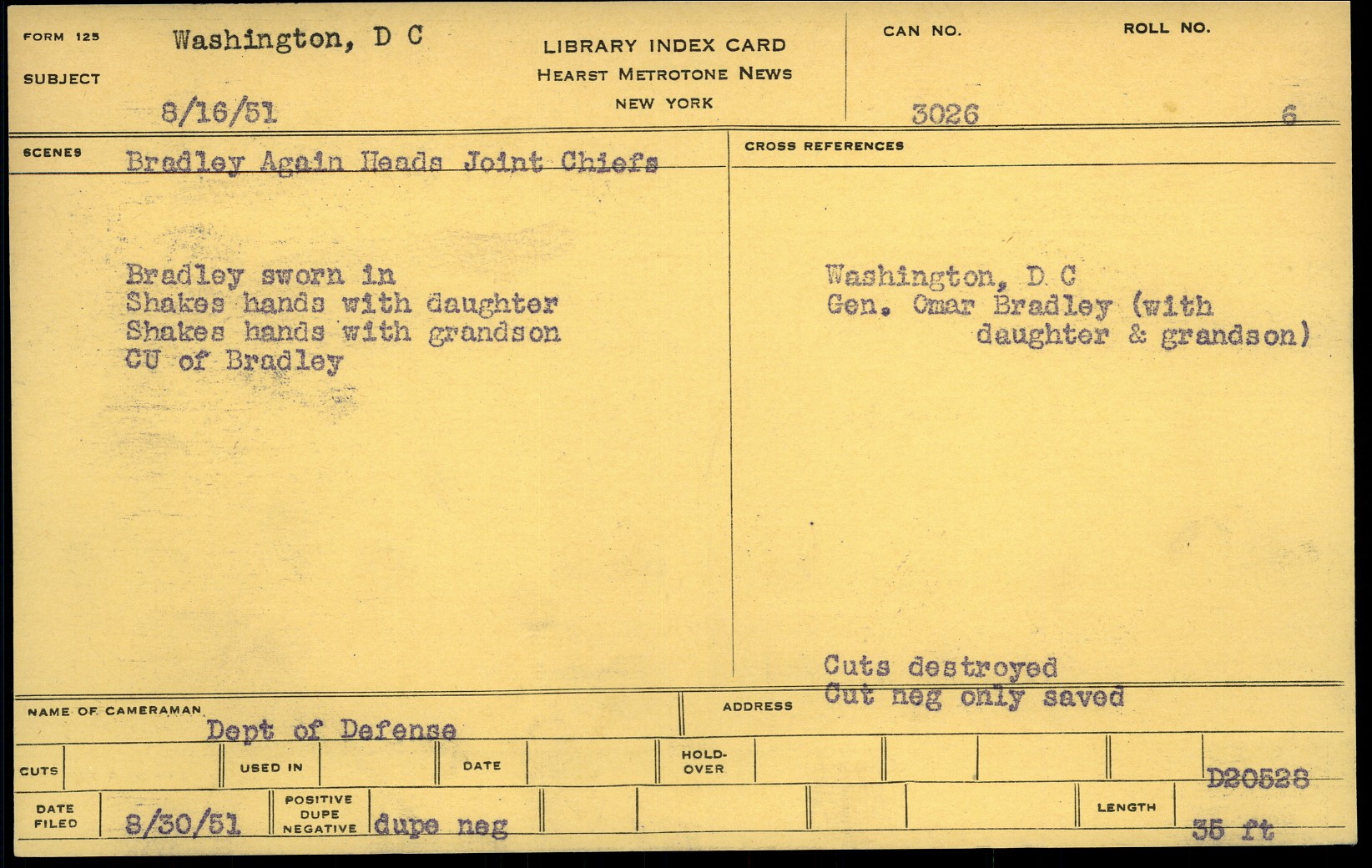 FORM 125
SUBJECT
Washington, D C
8/16/51

LIBRARY INDEX CARD
HEARST METROTONE NEWS
NEW YORK

CAN NO.
3026

ROLL NO.
6

SCENES
Bradley Again Heads Joint Chiefs

Bradley sworn in
Shakes hands with daughter
Shakes hands with grandson
CU of Bradley

CROSS REFERENCES

Washington, D C
Gen. Omar Bradley (with
daughter & grandson)

Cuts destroyed
Cut neg only saved

NAME OF CAMERAMAN
Dept of Defense

ADDRESS

CUTS
USED IN
DATE
HOLD-OVER
D20528

DATE FILED
8/30/51
POSITIVE DUPE NEGATIVE
dupe neg
LENGTH
35 ft